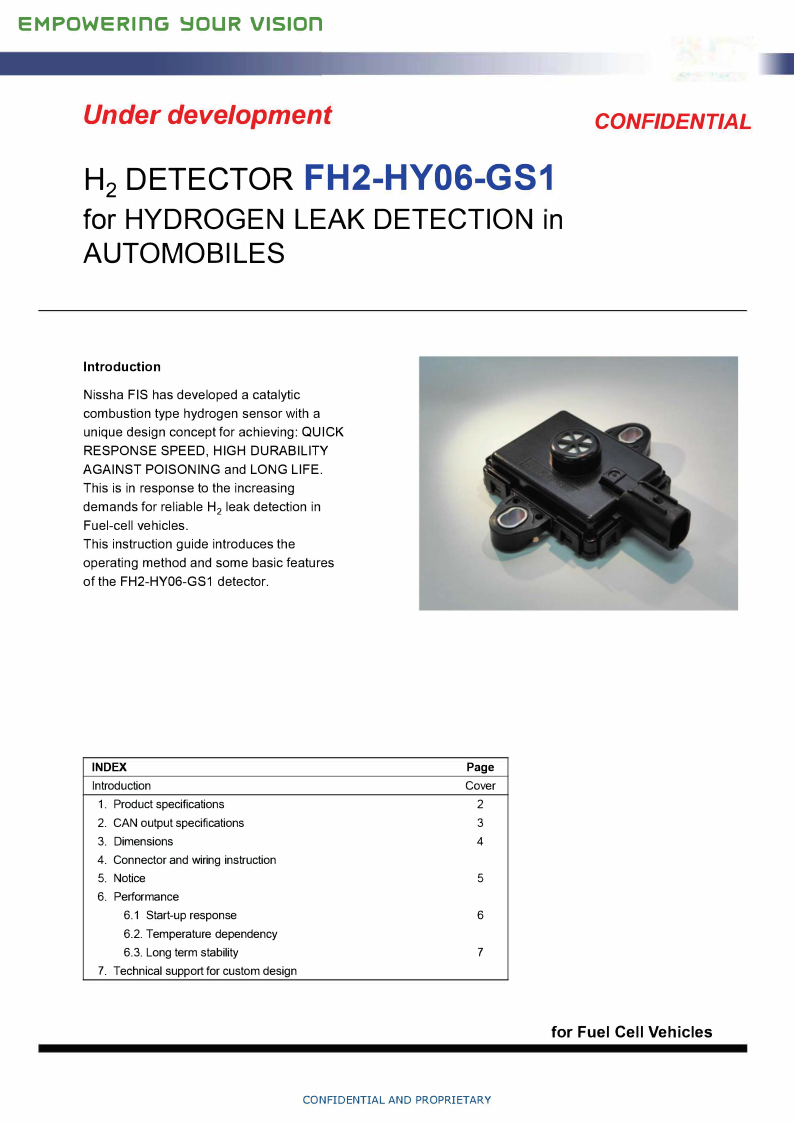 EMPOWERING YOUR VISION

Under development

CONFIDENTIAL

$H_2$ DETECTOR FH2-HY06-GS1 for HYDROGEN LEAK DETECTION in AUTOMOBILES

Introduction

Nissha FIS has developed a catalytic combustion type hydrogen sensor with a unique design concept for achieving: QUICK RESPONSE SPEED, HIGH DURABILITY AGAINST POISONING and LONG LIFE. This is in response to the increasing demands for reliable $H_2$ leak detection in Fuel-cell vehicles.
This instruction guide introduces the operating method and some basic features of the FH2-HY06-GS1 detector.

| INDEX | Page |
|---|---|
| Introduction | Cover |
| 1. Product specifications | 2 |
| 2. CAN output specifications | 3 |
| 3. Dimensions | 4 |
| 4. Connector and wiring instruction | |
| 5. Notice | 5 |
| 6. Performance | |
| 6.1 Start-up response | 6 |
| 6.2. Temperature dependency | |
| 6.3. Long term stability | 7 |
| 7. Technical support for custom design | |

for Fuel Cell Vehicles

CONFIDENTIAL AND PROPRIETARY